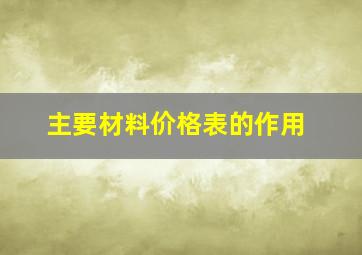 主要材料价格表的作用